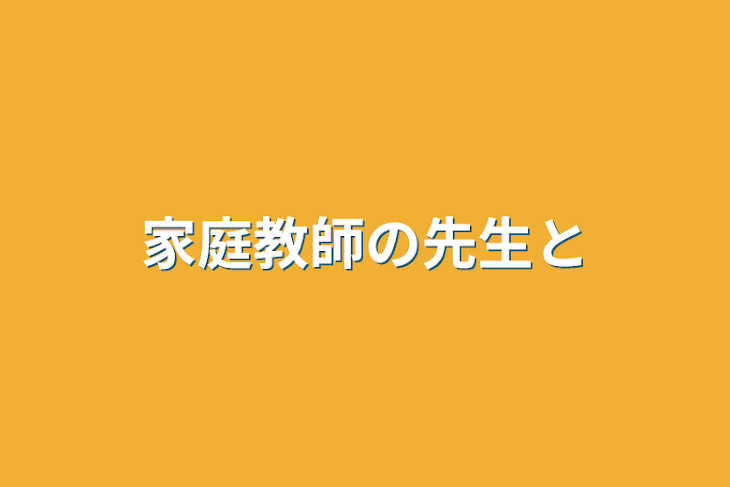 家庭教師の先生と